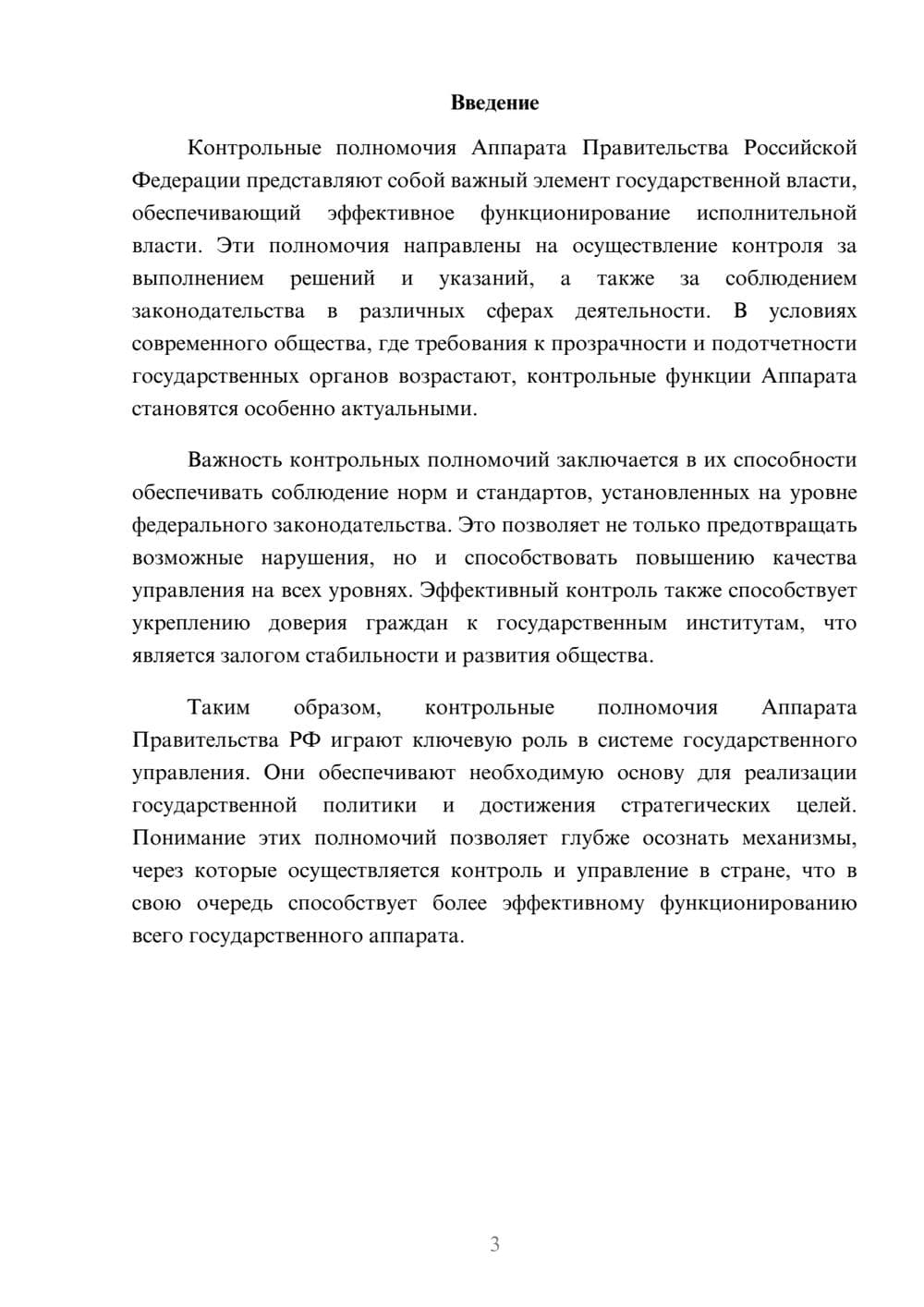 Введение

Контрольные полномочия Аппарата Правительства Российской Федерации представляют собой важный элемент государственной власти, обеспечивающий эффективное функционирование исполнительной власти. Эти полномочия направлены на осуществление контроля за выполнением решений и указаний, а также за соблюдением законодательства в различных сферах деятельности. В условиях современного общества, где требования к прозрачности и подотчетности государственных органов возрастают, контрольные функции Аппарата становятся особенно актуальными.

Важность контрольных полномочий заключается в их способности обеспечивать соблюдение норм и стандартов, установленных на уровне федерального законодательства. Это позволяет не только предотвращать возможные нарушения, но и способствовать повышению качества управления на всех уровнях. Эффективный контроль также способствует укреплению доверия граждан к государственным институтам, что является залогом стабильности и развития общества.

Таким образом, контрольные полномочия Аппарата Правительства РФ играют ключевую роль в системе государственного управления. Они обеспечивают необходимую основу для реализации государственной политики и достижения стратегических целей. Понимание этих полномочий позволяет глубже осознать механизмы, через которые осуществляется контроль и управление в стране, что в свою очередь способствует более эффективному функционированию всего государственного аппарата.

3